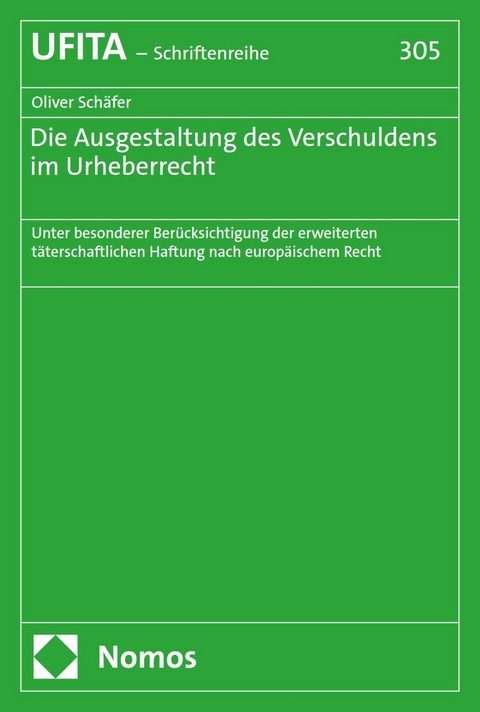 UFITA – Schriftenreihe 305

Oliver Schäfer

Die Ausgestaltung des Verschuldens im Urheberrecht

Unter besonderer Berücksichtigung der erweiterten täterschaftlichen Haftung nach europäischem Recht

Nomos